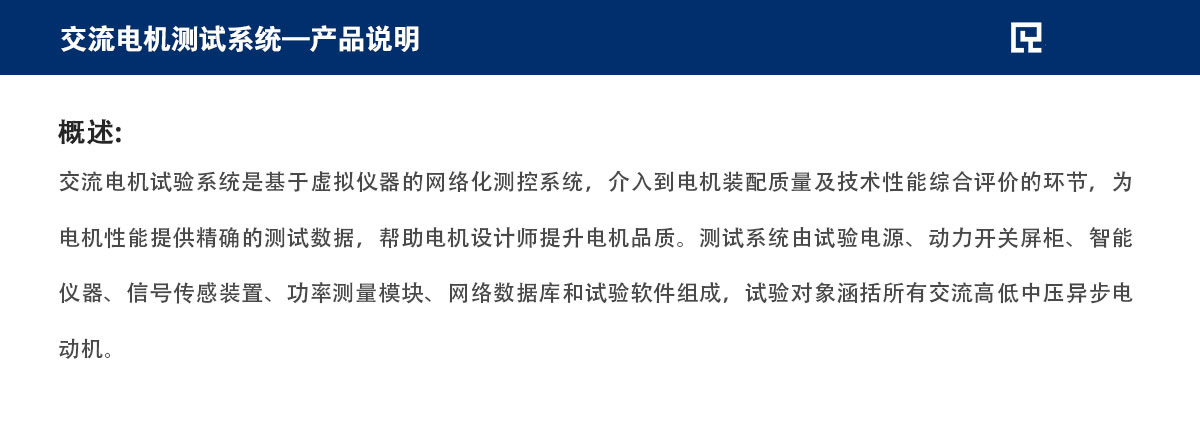 交流电机测试系统—产品说明

概述:

交流电机试验系统是基于虚拟仪器的网络化测控系统，介入到电机装配质量及技术性能综合评价的环节，为电机性能提供精确的测试数据，帮助电机设计师提升电机品质。测试系统由试验电源、动力开关屏柜、智能仪器、信号传感装置、功率测量模块、网络数据库和试验软件组成，试验对象涵括所有交流高低中压异步电动机。